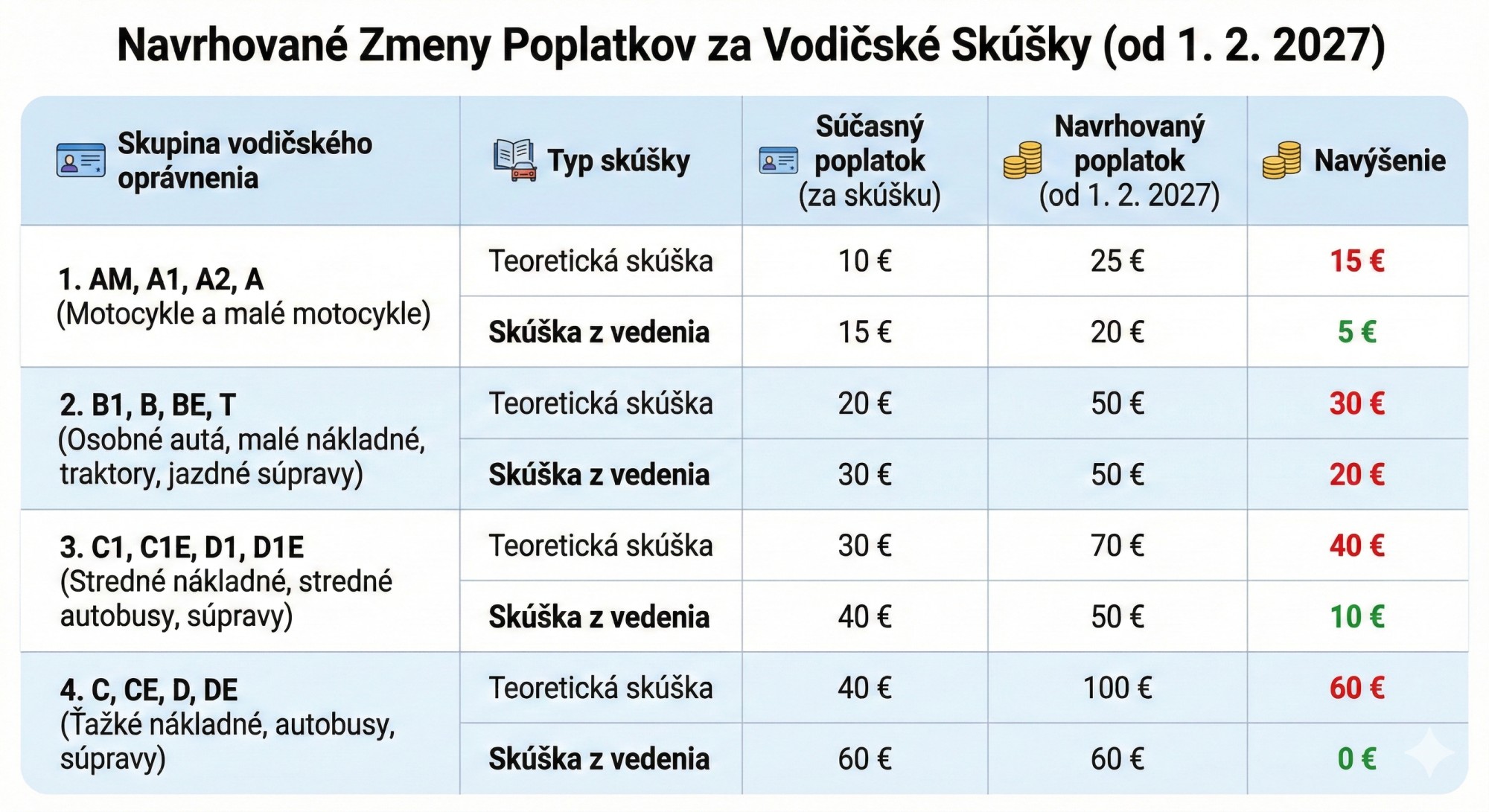 Navrhované Zmeny Poplatkov za Vodičské Skúšky (od 1. 2. 2027)

| Skupina vodičského oprávnenia | Typ skúšky | Súčasný poplatok (za skúšku) | Navrhovaný poplatok (od 1. 2. 2027) | Navýšenie |
|---|---|---|---|---|
| 1. AM, A1, A2, A (Motocykle a malé motocykle) | Teoretická skúška | 10 € | 25 € | 15 € |
| | Skúška z vedenia | 15 € | 20 € | 5 € |
| 2. B1, B, BE, T (Osobné autá, malé nákladné, traktory, jazdné súpravy) | Teoretická skúška | 20 € | 50 € | 30 € |
| | Skúška z vedenia | 30 € | 50 € | 20 € |
| 3. C1, C1E, D1, D1E (Stredné nákladné, stredné autobusy, súpravy) | Teoretická skúška | 30 € | 70 € | 40 € |
| | Skúška z vedenia | 40 € | 50 € | 10 € |
| 4. C, CE, D, DE (Ťažké nákladné, autobusy, súpravy) | Teoretická skúška | 40 € | 100 € | 60 € |
| | Skúška z vedenia | 60 € | 60 € | 0 € |